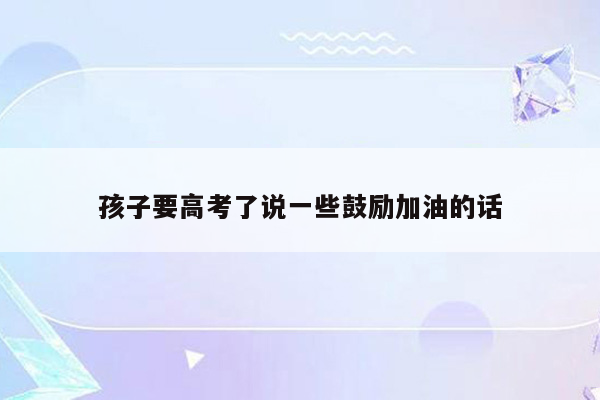 孩子要高考了说一些鼓励加油的话